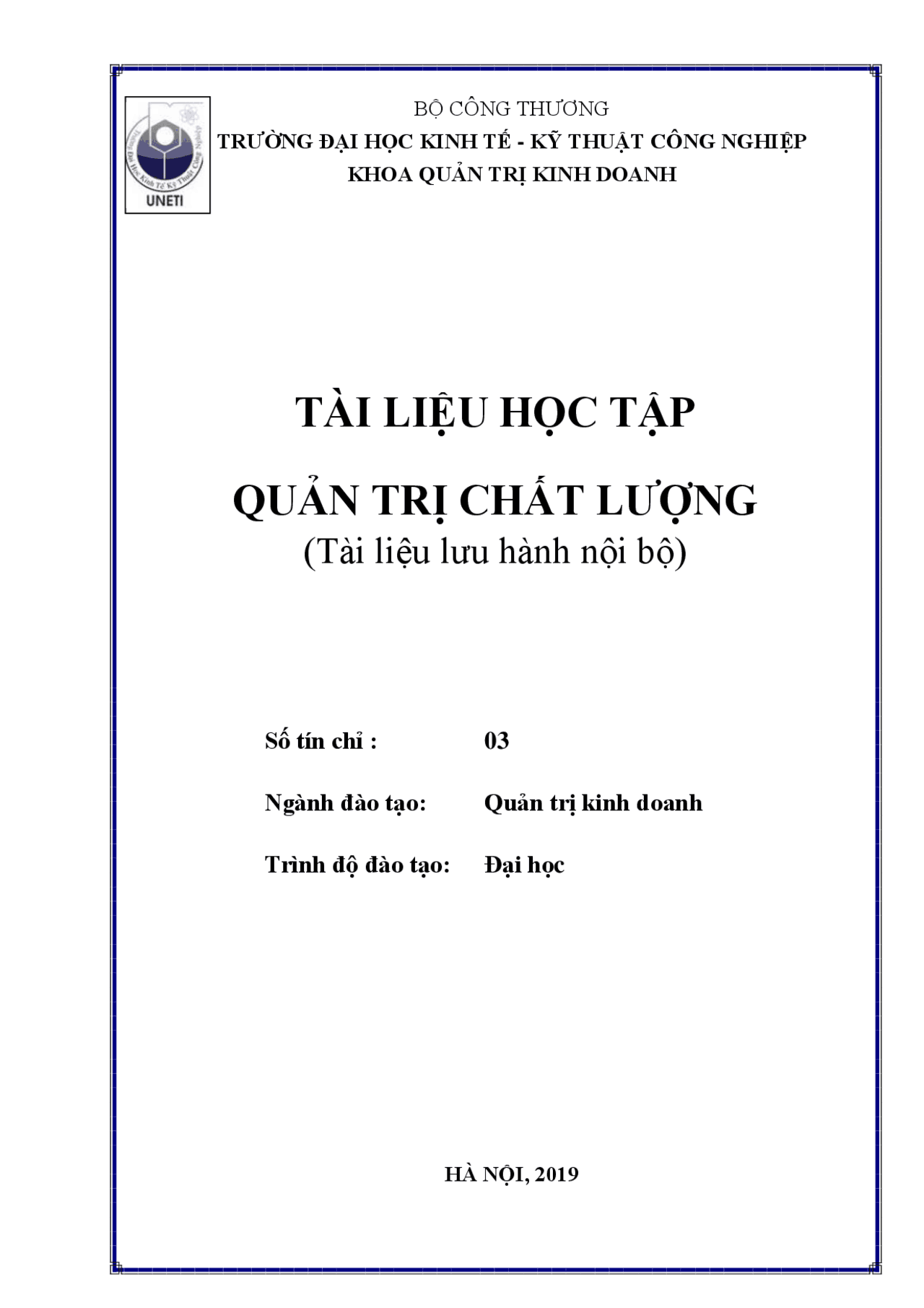 Trường Đại Học Kinh Tế Kỹ Thuật Công Nghiệp
UNETI

BỘ CÔNG THƯƠNG
TRƯỜNG ĐẠI HỌC KINH TẾ - KỸ THUẬT CÔNG NGHIỆP
KHOA QUẢN TRỊ KINH DOANH

TÀI LIỆU HỌC TẬP

QUẢN TRỊ CHẤT LƯỢNG
(Tài liệu lưu hành nội bộ)

Số tín chỉ : 03

Ngành đào tạo: Quản trị kinh doanh

Trình độ đào tạo: Đại học

HÀ NỘI, 2019